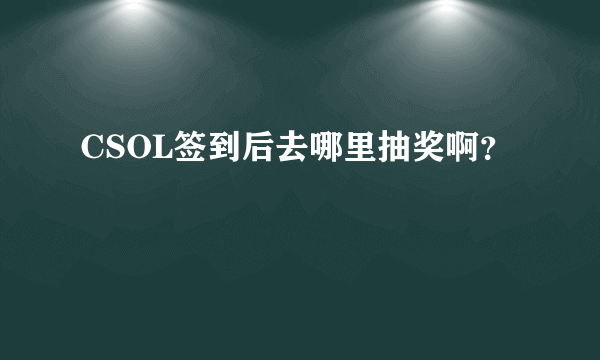 CSOL签到后去哪里抽奖啊?